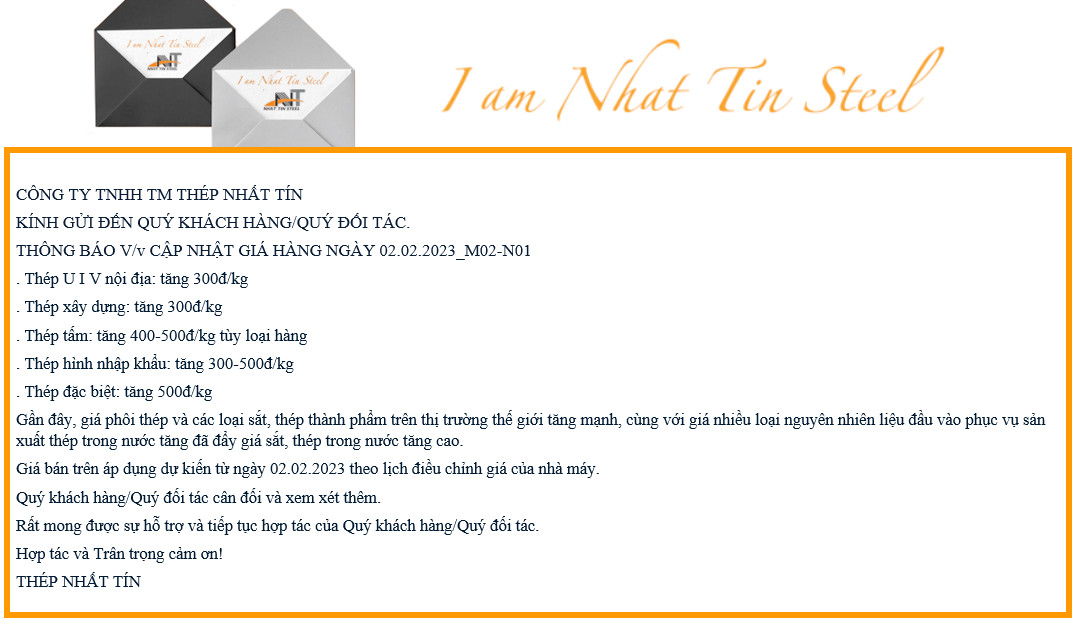 I am Nhat Tin Steel

NT
NHAT TIN STEEL

I am Nhat Tin Steel

NT
NHAT TIN STEEL

I am Nhat Tin Steel

CÔNG TY TNHH TM THÉP NHẤT TÍN

KÍNH GỬI ĐẾN QUÝ KHÁCH HÀNG/QUÝ ĐỐI TÁC.

THÔNG BÁO V/v CẬP NHẬT GIÁ HÀNG NGÀY 02.02.2023_M02-N01

. Thép U I V nội địa: tăng 300đ/kg

. Thép xây dựng: tăng 300đ/kg

. Thép tấm: tăng 400-500đ/kg tùy loại hàng

. Thép hình nhập khẩu: tăng 300-500đ/kg

. Thép đặc biệt: tăng 500đ/kg

Gần đây, giá phôi thép và các loại sắt, thép thành phẩm trên thị trường thế giới tăng mạnh, cùng với giá nhiều loại nguyên nhiên liệu đầu vào phục vụ sản xuất thép trong nước tăng đã đẩy giá sắt, thép trong nước tăng cao.

Giá bán trên áp dụng dự kiến từ ngày 02.02.2023 theo lịch điều chỉnh giá của nhà máy.

Quý khách hàng/Quý đối tác cân đối và xem xét thêm.

Rất mong được sự hỗ trợ và tiếp tục hợp tác của Quý khách hàng/Quý đối tác.

Hợp tác và Trân trọng cảm ơn!

THÉP NHẤT TÍN